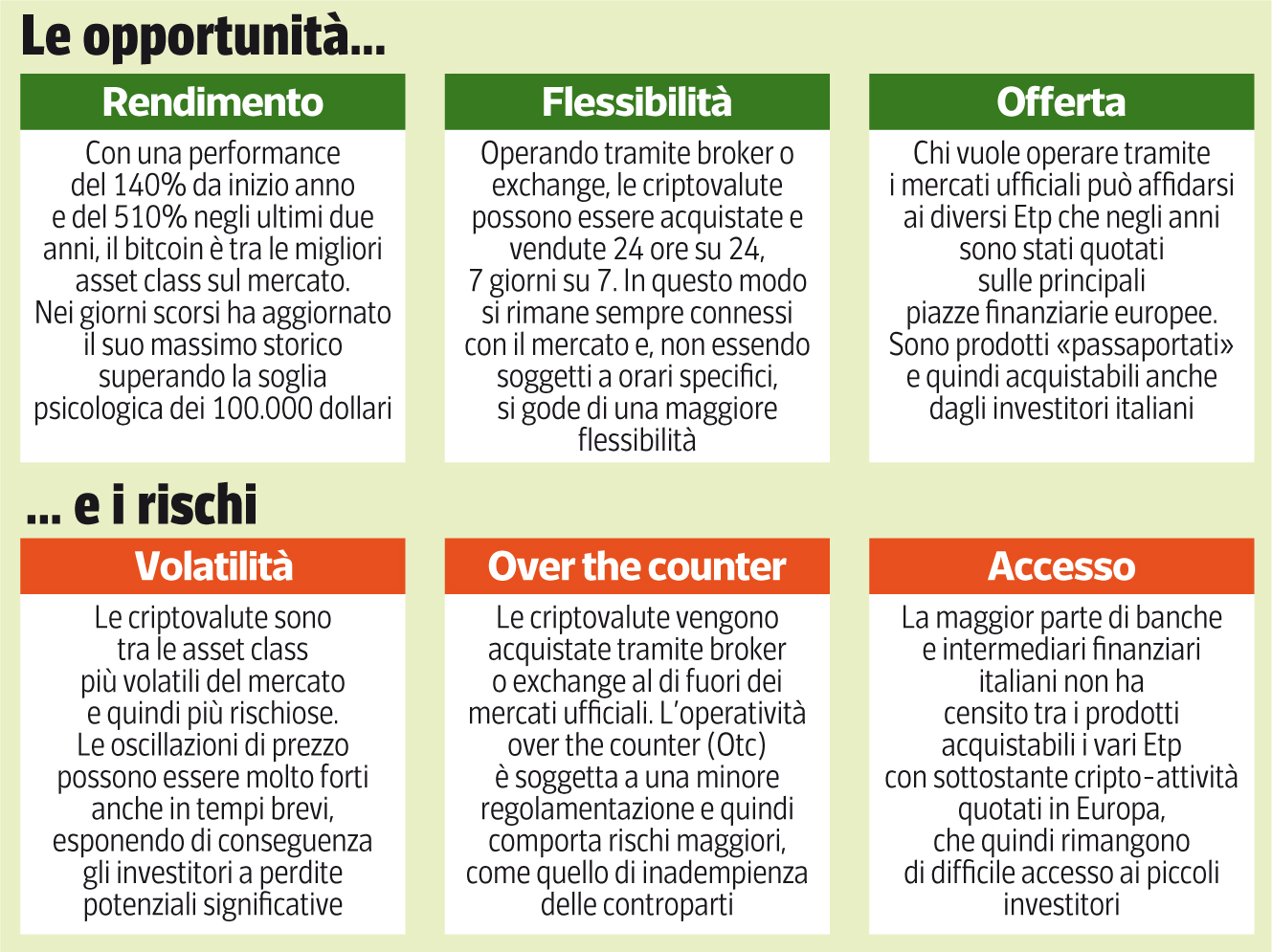 Le opportunità...

Rendimento

Con una performance del 140% da inizio anno e del 510% negli ultimi due anni, il bitcoin è tra le migliori asset class sul mercato. Nei giorni scorsi ha aggiornato il suo massimo storico superando la soglia psicologica dei 100.000 dollari

Flessibilità

Operando tramite broker o exchange, le criptovalute possono essere acquistate e vendute 24 ore su 24, 7 giorni su 7. In questo modo si rimane sempre connessi con il mercato e, non essendo soggetti a orari specifici, si gode di una maggiore flessibilità

Offerta

Chi vuole operare tramite i mercati ufficiali può affidarsi ai diversi Etp che negli anni sono stati quotati sulle principali piazze finanziarie europee. Sono prodotti «passaportati» e quindi acquistabili anche dagli investitori italiani

... e i rischi

Volatilità

Le criptovalute sono tra le asset class più volatili del mercato e quindi più rischiose. Le oscillazioni di prezzo possono essere molto forti anche in tempi brevi, esponendo di conseguenza gli investitori a perdite potenziali significative

Over the counter

Le criptovalute vengono acquistate tramite broker o exchange al di fuori dei mercati ufficiali. L'operatività over the counter (Otc) è soggetta a una minore regolamentazione e quindi comporta rischi maggiori, come quello di inadempienza delle controparti

Accesso

La maggior parte di banche e intermediari finanziari italiani non ha censito tra i prodotti acquistabili i vari Etp con sottostante cripto-attività quotati in Europa, che quindi rimangono di difficile accesso ai piccoli investitori